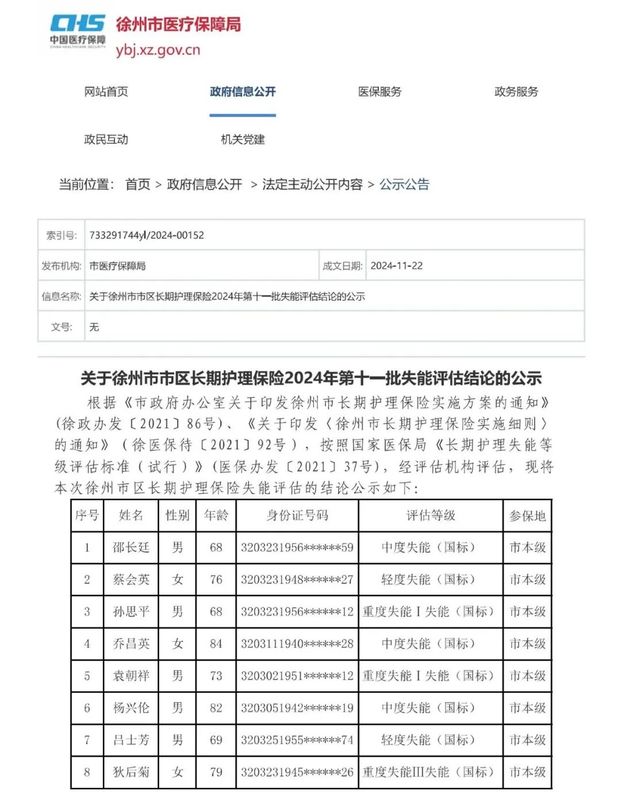 CHS 中国医疗保障 CHINA HEALTHCARE SECURITY
徐州市医疗保障局
ybj.xz.gov.cn

网站首页 政府信息公开 医保服务 政务服务
政民互动 机关党建

当前位置： 首页 > 政府信息公开 > 法定主动公开内容 > 公示公告

| 索引号: | 733291744yl/2024-00152 | | |
|---|---|---|---|
| 发布机构: | 市医疗保障局 | 成文日期: | 2024-11-22 |
| 信息名称: | 关于徐州市市区长期护理保险2024年第十一批失能评估结论的公示 | | |
| 文号: | 无 | | |

关于徐州市市区长期护理保险2024年第十一批失能评估结论的公示

根据《市政府办公室关于印发徐州市长期护理保险实施方案的通知》（徐政办发〔2021〕86号）、《关于印发〈徐州市长期护理保险实施细则〉的通知》（徐医保待〔2021〕92号），按照国家医保局《长期护理失能等级评估标准（试行）》（医保办发〔2021〕37号），经评估机构评估，现将本次徐州市区长期护理保险失能评估的结论公示如下：

| 序号 | 姓名 | 性别 | 年龄 | 身份证号码 | 评估等级 | 参保地 |
|---|---|---|---|---|---|---|
| 1 | 邵长廷 | 男 | 68 | 3203231956******59 | 中度失能（国标） | 市本级 |
| 2 | 蔡会英 | 女 | 76 | 3203231948******27 | 轻度失能（国标） | 市本级 |
| 3 | 孙思平 | 男 | 68 | 3203231956******12 | 重度失能Ⅰ失能（国标） | 市本级 |
| 4 | 乔昌英 | 女 | 84 | 3203111940******28 | 中度失能（国标） | 市本级 |
| 5 | 袁朝祥 | 男 | 73 | 3203021951******12 | 重度失能Ⅰ失能（国标） | 市本级 |
| 6 | 杨兴伦 | 男 | 82 | 3203051942******19 | 中度失能（国标） | 市本级 |
| 7 | 吕士芳 | 男 | 69 | 3203251955******74 | 轻度失能（国标） | 市本级 |
| 8 | 狄后菊 | 女 | 79 | 3203231945******26 | 重度失能Ⅲ失能（国标） | 市本级 |